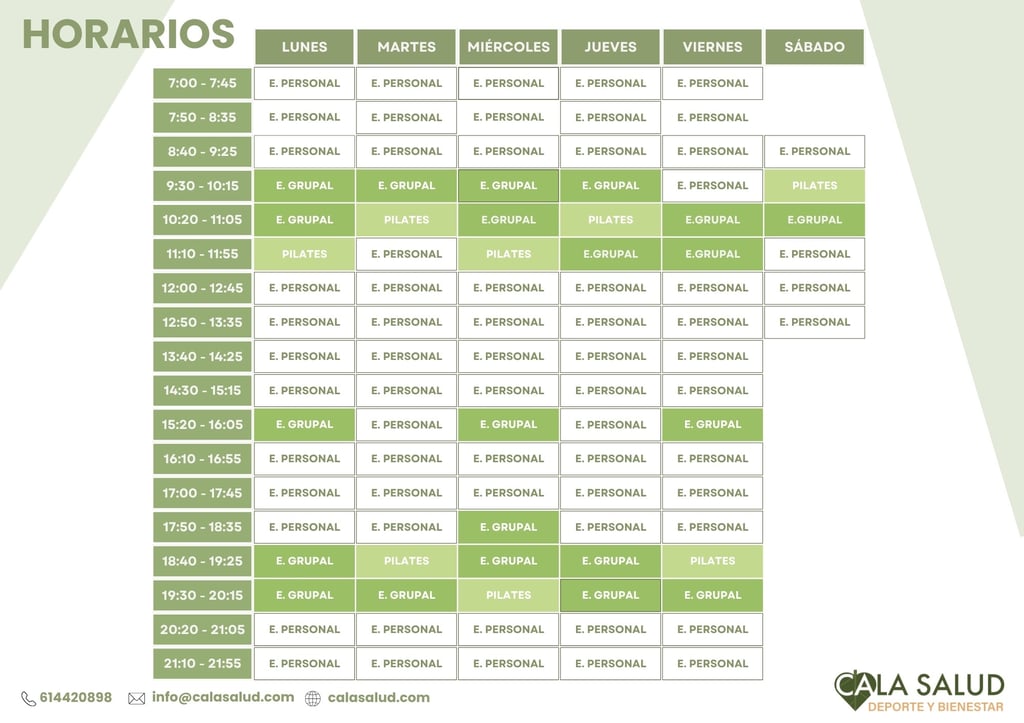 HORARIOS

| | LUNES | MARTES | MIÉRCOLES | JUEVES | VIERNES | SÁBADO |
|---|---|---|---|---|---|---|
| 7:00 - 7:45 | E. PERSONAL | E. PERSONAL | E. PERSONAL | E. PERSONAL | E. PERSONAL | |
| 7:50 - 8:35 | E. PERSONAL | E. PERSONAL | E. PERSONAL | E. PERSONAL | E. PERSONAL | |
| 8:40 - 9:25 | E. PERSONAL | E. PERSONAL | E. PERSONAL | E. PERSONAL | E. PERSONAL | E. PERSONAL |
| 9:30 - 10:15 | E. GRUPAL | E. GRUPAL | E. GRUPAL | E. GRUPAL | E. PERSONAL | PILATES |
| 10:20 - 11:05 | E. GRUPAL | PILATES | E.GRUPAL | PILATES | E.GRUPAL | E.GRUPAL |
| 11:10 - 11:55 | PILATES | E. PERSONAL | PILATES | E.GRUPAL | E.GRUPAL | E. PERSONAL |
| 12:00 - 12:45 | E. PERSONAL | E. PERSONAL | E. PERSONAL | E. PERSONAL | E. PERSONAL | E. PERSONAL |
| 12:50 - 13:35 | E. PERSONAL | E. PERSONAL | E. PERSONAL | E. PERSONAL | E. PERSONAL | E. PERSONAL |
| 13:40 - 14:25 | E. PERSONAL | E. PERSONAL | E. PERSONAL | E. PERSONAL | E. PERSONAL | |
| 14:30 - 15:15 | E. PERSONAL | E. PERSONAL | E. PERSONAL | E. PERSONAL | E. PERSONAL | |
| 15:20 - 16:05 | E. GRUPAL | E. PERSONAL | E. GRUPAL | E. PERSONAL | E. GRUPAL | |
| 16:10 - 16:55 | E. PERSONAL | E. PERSONAL | E. PERSONAL | E. PERSONAL | E. PERSONAL | |
| 17:00 - 17:45 | E. PERSONAL | E. PERSONAL | E. PERSONAL | E. PERSONAL | E. PERSONAL | |
| 17:50 - 18:35 | E. PERSONAL | E. PERSONAL | E. GRUPAL | E. PERSONAL | E. PERSONAL | |
| 18:40 - 19:25 | E. GRUPAL | PILATES | E. GRUPAL | E. GRUPAL | PILATES | |
| 19:30 - 20:15 | E. GRUPAL | E. GRUPAL | PILATES | E. GRUPAL | E. GRUPAL | |
| 20:20 - 21:05 | E. PERSONAL | E. PERSONAL | E. PERSONAL | E. PERSONAL | E. PERSONAL | |
| 21:10 - 21:55 | E. PERSONAL | E. PERSONAL | E. PERSONAL | E. PERSONAL | E. PERSONAL | |

614420898 info@calasalud.com calasalud.com

CALA SALUD
DEPORTE Y BIENESTAR